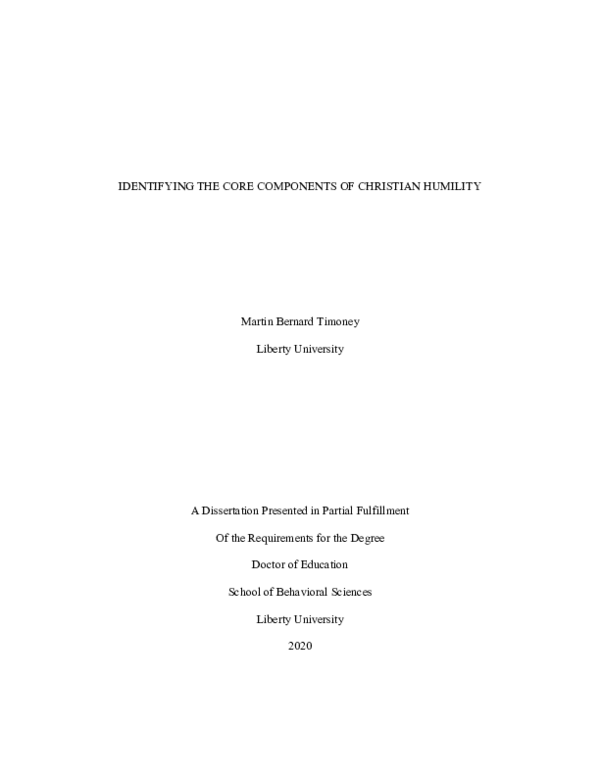 IDENTIFYING THE CORE COMPONENTS OF CHRISTIAN HUMILITY

Martin Bernard Timoney

Liberty University

A Dissertation Presented in Partial Fulfillment

Of the Requirements for the Degree

Doctor of Education

School of Behavioral Sciences

Liberty University

2020